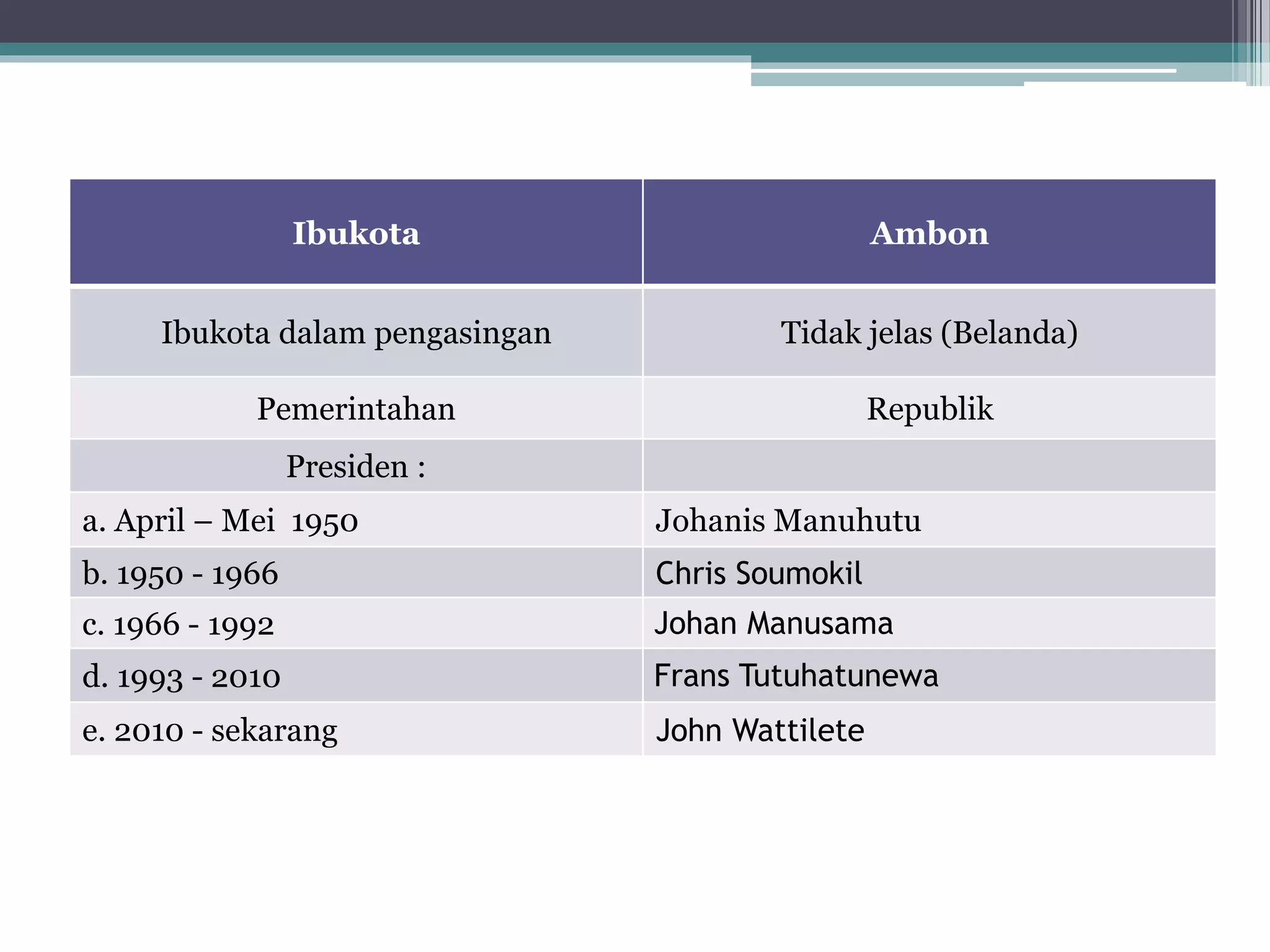 | Ibukota | Ambon |
|---|---|
| Ibukota dalam pengasingan | Tidak jelas (Belanda) |
| Pemerintahan | Republik |
| Presiden : | |
| a. April – Mei 1950 | Johanis Manuhutu |
| b. 1950 - 1966 | Chris Soumokil |
| c. 1966 - 1992 | Johan Manusama |
| d. 1993 - 2010 | Frans Tutuhatunewa |
| e. 2010 - sekarang | John Wattilete |